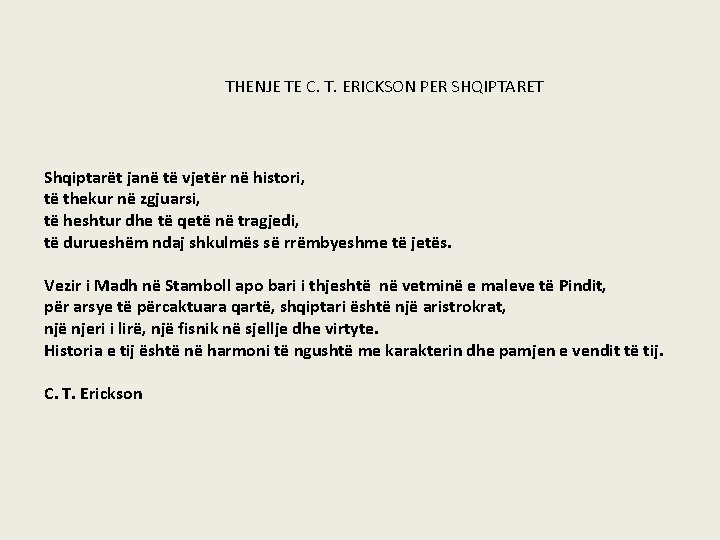 THENJE TE C. T. ERICKSON PER SHQIPTARET

Shqiptarët janë të vjetër në histori,
të thekur në zgjuarsi,
të heshtur dhe të qetë në tragjedi,
të durueshëm ndaj shkulmës së rrëmbyeshme të jetës.

Vezir i Madh në Stamboll apo bari i thjeshtë në vetminë e maleve të Pindit,
për arsye të përcaktuara qartë, shqiptari është një aristrokrat,
një njeri i lirë, një fisnik në sjellje dhe virtyte.
Historia e tij është në harmoni të ngushtë me karakterin dhe pamjen e vendit të tij.

C. T. Erickson